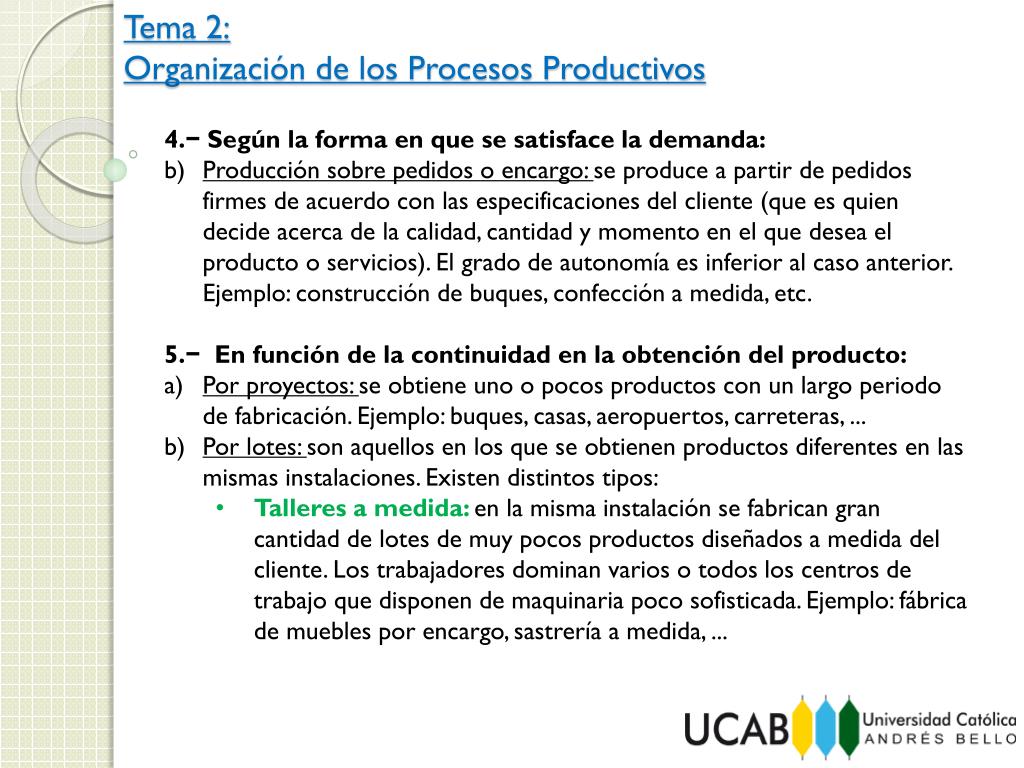 Tema 2:
Organización de los Procesos Productivos

4.− Según la forma en que se satisface la demanda:
b) Producción sobre pedidos o encargo: se produce a partir de pedidos firmes de acuerdo con las especificaciones del cliente (que es quien decide acerca de la calidad, cantidad y momento en el que desea el producto o servicios). El grado de autonomía es inferior al caso anterior. Ejemplo: construcción de buques, confección a medida, etc.

5.− En función de la continuidad en la obtención del producto:
a) Por proyectos: se obtiene uno o pocos productos con un largo periodo de fabricación. Ejemplo: buques, casas, aeropuertos, carreteras, ...
b) Por lotes: son aquellos en los que se obtienen productos diferentes en las mismas instalaciones. Existen distintos tipos:
• Talleres a medida: en la misma instalación se fabrican gran cantidad de lotes de muy pocos productos diseñados a medida del cliente. Los trabajadores dominan varios o todos los centros de trabajo que disponen de maquinaria poco sofisticada. Ejemplo: fábrica de muebles por encargo, sastrería a medida, ...

UCAB Universidad Católica ANDRÉS BELLO